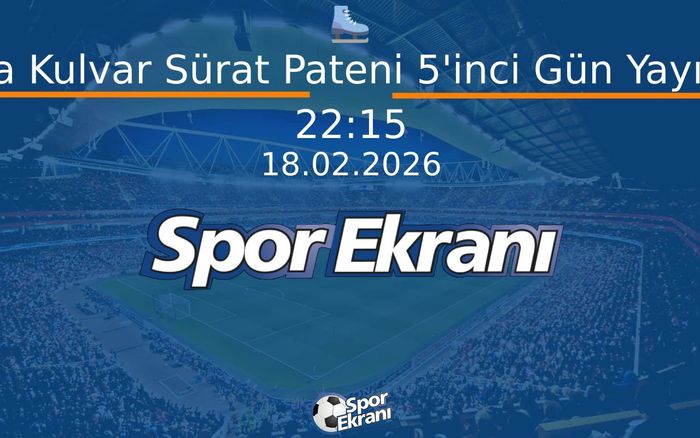 a Kulvar Sürat Pateni 5'inci Gün Yayı

22:15

18.02.2026

Spor Ekranı

Spor Ekranı